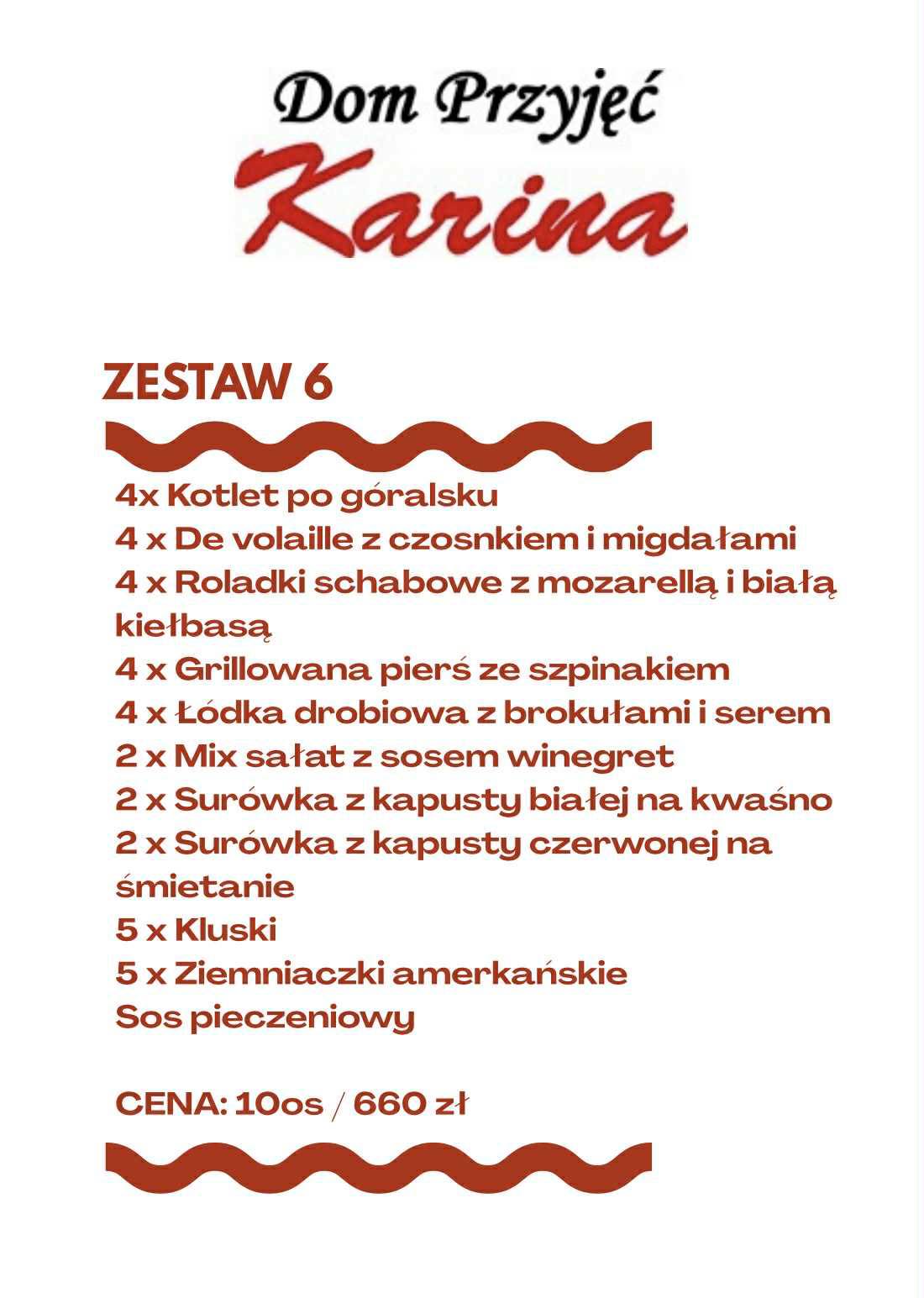 Dom Przyjęć
Karina

ZESTAW 6

4x Kotlet po góralsku
4 x De volaille z czosnkiem i migdałami
4 x Roladki schabowe z mozarellą i białą kiełbasą
4 x Grillowana pierś ze szpinakiem
4 x Łódka drobiowa z brokułami i serem
2 x Mix sałat z sosem winegret
2 x Surówka z kapusty białej na kwaśno
2 x Surówka z kapusty czerwonej na śmietanie
5 x Kluski
5 x Ziemniaczki amerkańskie
Sos pieczeniowy

CENA: 10os / 660 zł